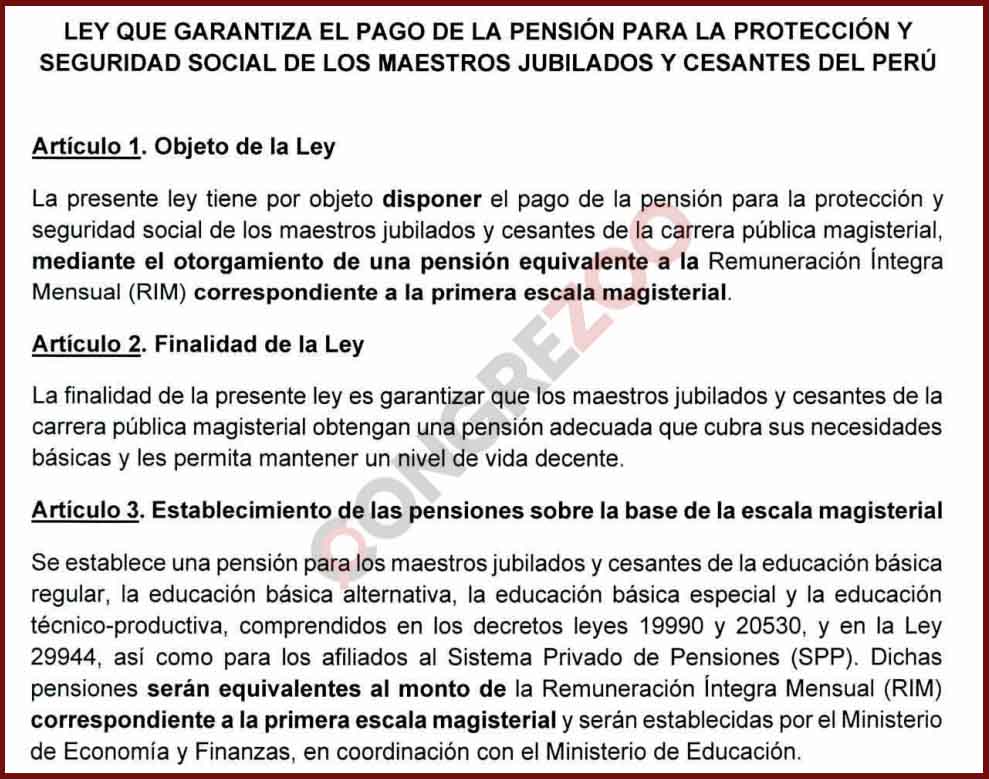 LEY QUE GARANTIZA EL PAGO DE LA PENSIÓN PARA LA PROTECCIÓN Y SEGURIDAD SOCIAL DE LOS MAESTROS JUBILADOS Y CESANTES DEL PERÚ

Artículo 1. Objeto de la Ley

La presente ley tiene por objeto disponer el pago de la pensión para la protección y seguridad social de los maestros jubilados y cesantes de la carrera pública magisterial, mediante el otorgamiento de una pensión equivalente a la Remuneración Íntegra Mensual (RIM) correspondiente a la primera escala magisterial.

Artículo 2. Finalidad de la Ley

La finalidad de la presente ley es garantizar que los maestros jubilados y cesantes de la carrera pública magisterial obtengan una pensión adecuada que cubra sus necesidades básicas y les permita mantener un nivel de vida decente.

Artículo 3. Establecimiento de las pensiones sobre la base de la escala magisterial

Se establece una pensión para los maestros jubilados y cesantes de la educación básica regular, la educación básica alternativa, la educación básica especial y la educación técnico-productiva, comprendidos en los decretos leyes 19990 y 20530, y en la Ley 29944, así como para los afiliados al Sistema Privado de Pensiones (SPP). Dichas pensiones serán equivalentes al monto de la Remuneración Íntegra Mensual (RIM) correspondiente a la primera escala magisterial y serán establecidas por el Ministerio de Economía y Finanzas, en coordinación con el Ministerio de Educación.

CONGREZOO